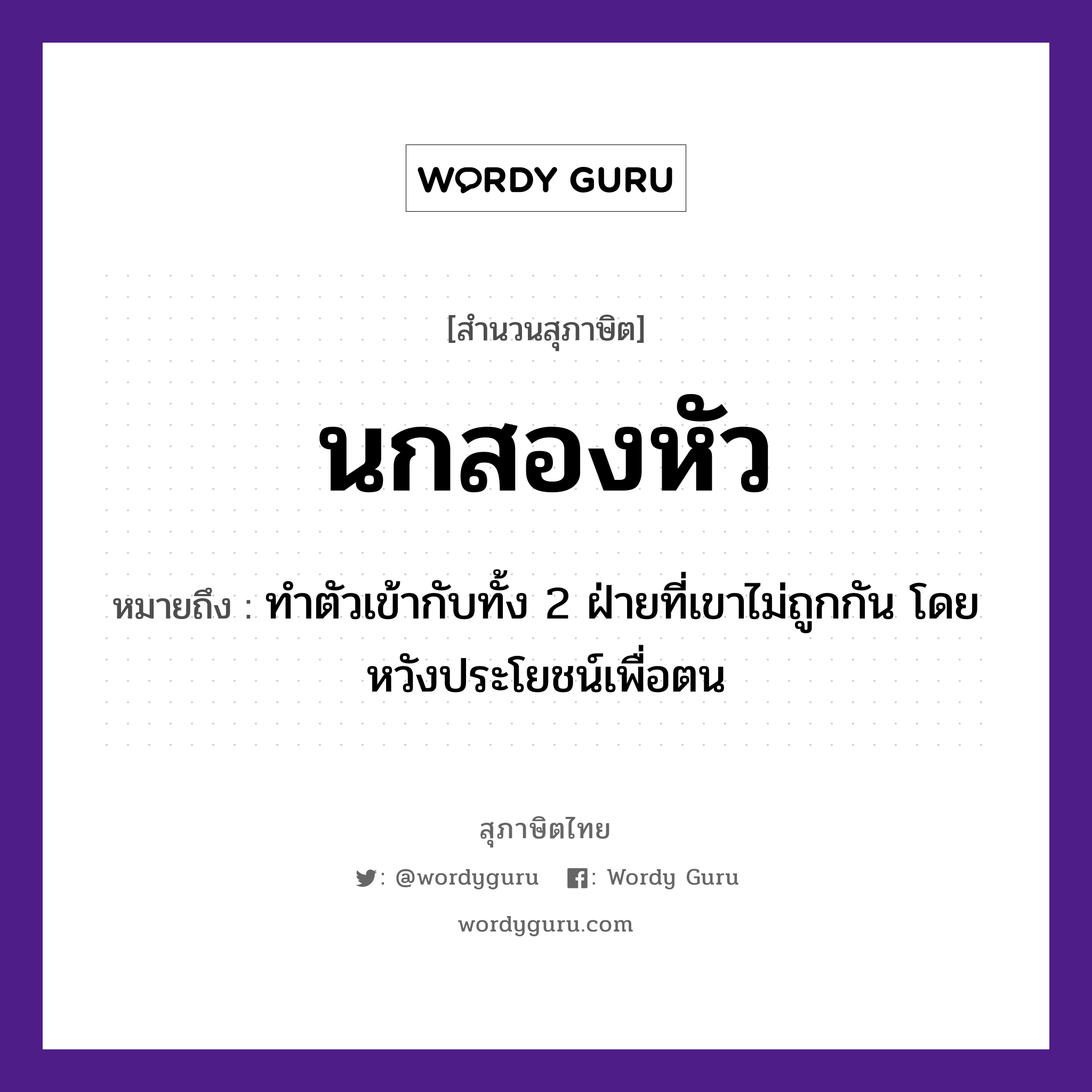 WORDY GURU

[สำนวนสุภาษิต]

นกสองหัว

หมายถึง : ทำตัวเข้ากับทั้ง 2 ฝ่ายที่เขาไม่ถูกกัน โดยหวังประโยชน์เพื่อตน

สุภาษิตไทย

: @wordyguru : Wordy Guru

wordyguru.com